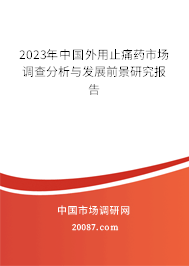 2023年中国外用止痛药市场调查分析与发展前景研究报告

中国市场调研网

20087.com